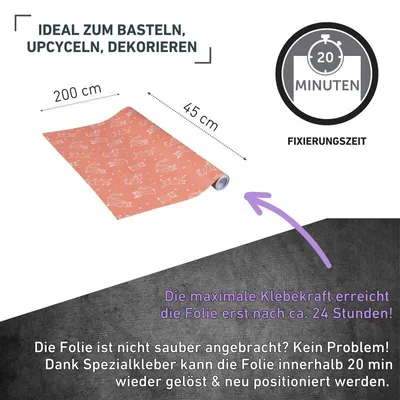 IDEAL ZUM BASTELN, UPCYCELN, DEKORIEREN

20

MINUTEN

FIXIERUNGSZEIT

200 cm

45 cm

Die maximale Klebekraft erreicht die Folie erst nach ca. 24 Stunden!

Die Folie ist nicht sauber angebracht? Kein Problem! Dank Spezialkleber kann die Folie innerhalb 20 min wieder gelöst & neu positioniert werden.